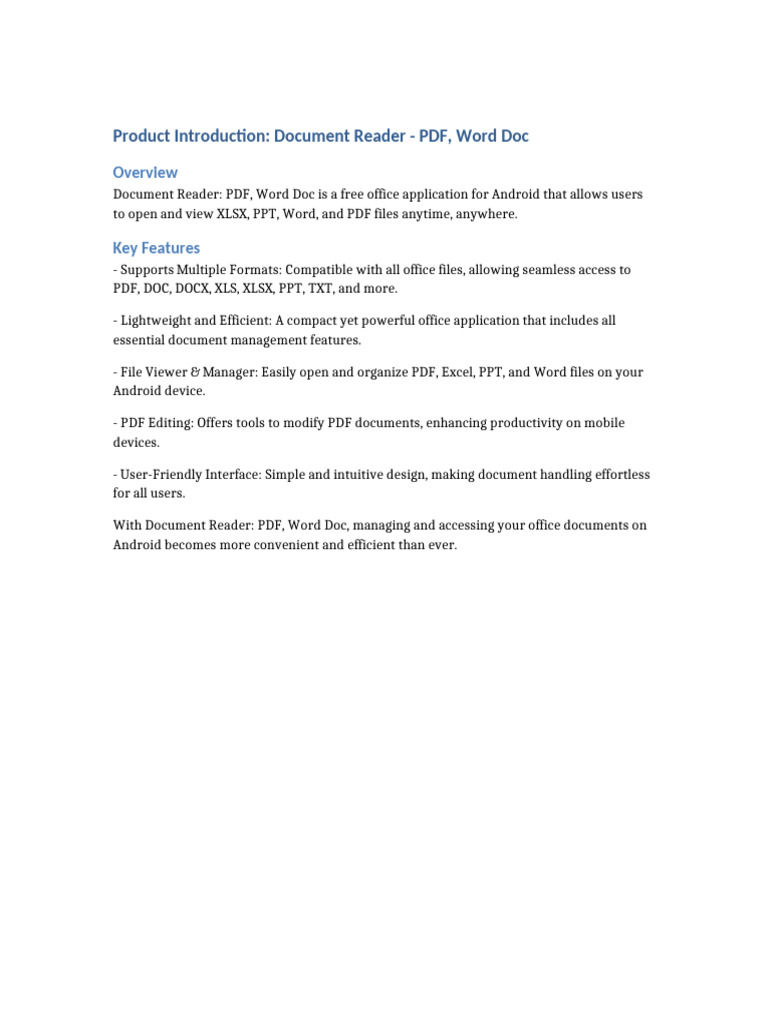 Product Introduction: Document Reader - PDF, Word Doc

Overview

Document Reader: PDF, Word Doc is a free office application for Android that allows users to open and view XLSX, PPT, Word, and PDF files anytime, anywhere.

Key Features

- Supports Multiple Formats: Compatible with all office files, allowing seamless access to PDF, DOC, DOCX, XLS, XLSX, PPT, TXT, and more.

- Lightweight and Efficient: A compact yet powerful office application that includes all essential document management features.

- File Viewer & Manager: Easily open and organize PDF, Excel, PPT, and Word files on your Android device.

- PDF Editing: Offers tools to modify PDF documents, enhancing productivity on mobile devices.

- User-Friendly Interface: Simple and intuitive design, making document handling effortless for all users.

With Document Reader: PDF, Word Doc, managing and accessing your office documents on Android becomes more convenient and efficient than ever.